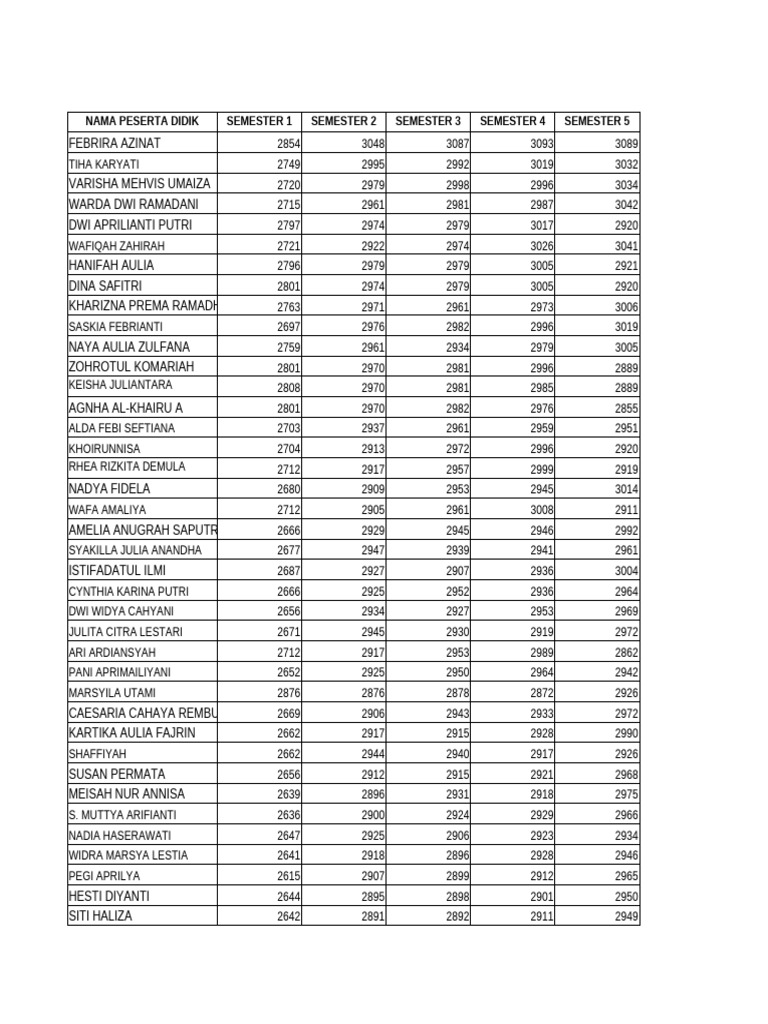 | NAMA PESERTA DIDIK | SEMESTER 1 | SEMESTER 2 | SEMESTER 3 | SEMESTER 4 | SEMESTER 5 |
|---|---|---|---|---|---|
| FEBRIRA AZINAT | 2854 | 3048 | 3087 | 3093 | 3089 |
| TIHA KARYATI | 2749 | 2995 | 2992 | 3019 | 3032 |
| VARISHA MEHVIS UMAIZA | 2720 | 2979 | 2998 | 2996 | 3034 |
| WARDA DWI RAMADANI | 2715 | 2961 | 2981 | 2987 | 3042 |
| DWI APRILIANTI PUTRI | 2797 | 2974 | 2979 | 3017 | 2920 |
| WAFIQAH ZAHIRAH | 2721 | 2922 | 2974 | 3026 | 3041 |
| HANIFAH AULIA | 2796 | 2979 | 2979 | 3005 | 2921 |
| DINA SAFITRI | 2801 | 2974 | 2979 | 3005 | 2920 |
| KHARIZNA PREMA RAMADH | 2763 | 2971 | 2961 | 2973 | 3006 |
| SASKIA FEBRIANTI | 2697 | 2976 | 2982 | 2996 | 3019 |
| NAYA AULIA ZULFANA | 2759 | 2961 | 2934 | 2979 | 3005 |
| ZOHROTUL KOMARIAH | 2801 | 2970 | 2981 | 2996 | 2889 |
| KEISHA JULIANTARA | 2808 | 2970 | 2981 | 2985 | 2889 |
| AGNHA AL-KHAIRU A | 2801 | 2970 | 2982 | 2976 | 2855 |
| ALDA FEBI SEFTIANA | 2703 | 2937 | 2961 | 2959 | 2951 |
| KHOIRUNNISA | 2704 | 2913 | 2972 | 2996 | 2920 |
| RHEA RIZKITA DEMULA | 2712 | 2917 | 2957 | 2999 | 2919 |
| NADYA FIDELA | 2680 | 2909 | 2953 | 2945 | 3014 |
| WAFA AMALIYA | 2712 | 2905 | 2961 | 3008 | 2911 |
| AMELIA ANUGRAH SAPUTR | 2666 | 2929 | 2945 | 2946 | 2992 |
| SYAKILLA JULIA ANANDHA | 2677 | 2947 | 2939 | 2941 | 2961 |
| ISTIFADATUL ILMI | 2687 | 2927 | 2907 | 2936 | 3004 |
| CYNTHIA KARINA PUTRI | 2666 | 2925 | 2952 | 2936 | 2964 |
| DWI WIDYA CAHYANI | 2656 | 2934 | 2927 | 2953 | 2969 |
| JULITA CITRA LESTARI | 2671 | 2945 | 2930 | 2919 | 2972 |
| ARI ARDIANSYAH | 2712 | 2917 | 2953 | 2989 | 2862 |
| PANI APRIMAILIYANI | 2652 | 2925 | 2950 | 2964 | 2942 |
| MARSYILA UTAMI | 2876 | 2876 | 2878 | 2872 | 2926 |
| CAESARIA CAHAYA REMBU | 2669 | 2906 | 2943 | 2933 | 2972 |
| KARTIKA AULIA FAJRIN | 2662 | 2917 | 2915 | 2928 | 2990 |
| SHAFFIYAH | 2662 | 2944 | 2940 | 2917 | 2926 |
| SUSAN PERMATA | 2656 | 2912 | 2915 | 2921 | 2968 |
| MEISAH NUR ANNISA | 2639 | 2896 | 2931 | 2918 | 2975 |
| S. MUTTYA ARIFIANTI | 2636 | 2900 | 2924 | 2929 | 2966 |
| NADIA HASERAWATI | 2647 | 2925 | 2906 | 2923 | 2934 |
| WIDRA MARSYA LESTIA | 2641 | 2918 | 2896 | 2928 | 2946 |
| PEGI APRILYA | 2615 | 2907 | 2899 | 2912 | 2965 |
| HESTI DIYANTI | 2644 | 2895 | 2898 | 2901 | 2950 |
| SITI HALIZA | 2642 | 2891 | 2892 | 2911 | 2949 |